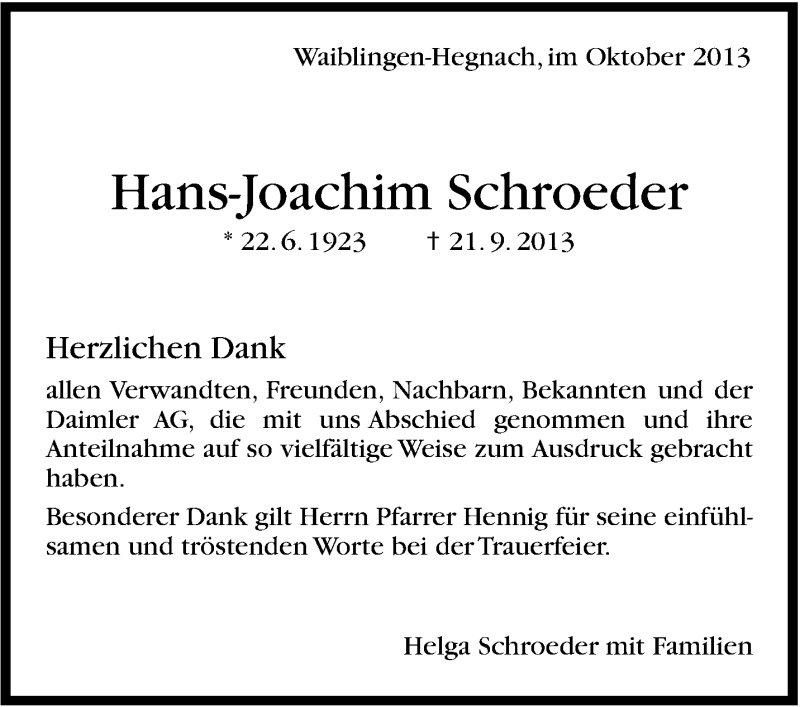 Waiblingen-Hegnach, im Oktober 2013

Hans-Joachim Schroeder

* 22. 6. 1923 † 21. 9. 2013

Herzlichen Dank

allen Verwandten, Freunden, Nachbarn, Bekannten und der Daimler AG, die mit uns Abschied genommen und ihre Anteilnahme auf so vielfältige Weise zum Ausdruck gebracht haben.

Besonderer Dank gilt Herrn Pfarrer Hennig für seine einfühlsamen und tröstenden Worte bei der Trauerfeier.

Helga Schroeder mit Familien